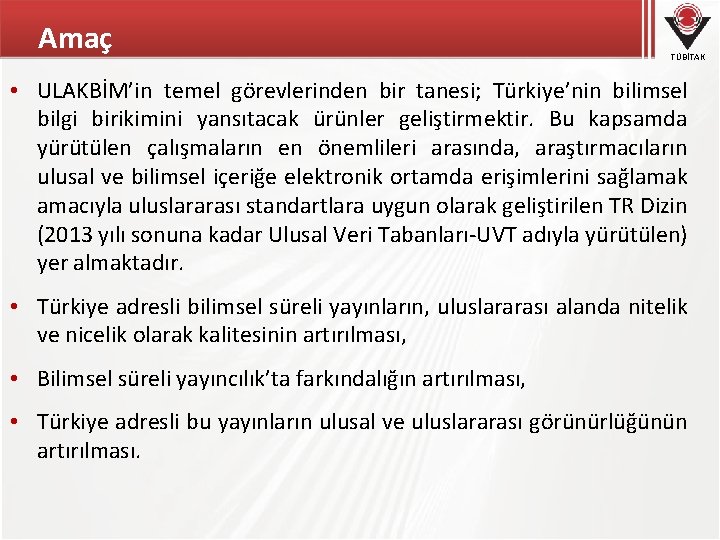 Amaç

TÜBİTAK

• ULAKBİM'in temel görevlerinden bir tanesi; Türkiye'nin bilimsel bilgi birikimini yansıtacak ürünler geliştirmektir. Bu kapsamda yürütülen çalışmaların en önemlileri arasında, araştırmacıların ulusal ve bilimsel içeriğe elektronik ortamda erişimlerini sağlamak amacıyla uluslararası standartlara uygun olarak geliştirilen TR Dizin (2013 yılı sonuna kadar Ulusal Veri Tabanları-UVT adıyla yürütülen) yer almaktadır.

• Türkiye adresli bilimsel süreli yayınların, uluslararası alanda nitelik ve nicelik olarak kalitesinin artırılması,

• Bilimsel süreli yayıncılık'ta farkındalığın artırılması,

• Türkiye adresli bu yayınların ulusal ve uluslararası görünürlüğünün artırılması.